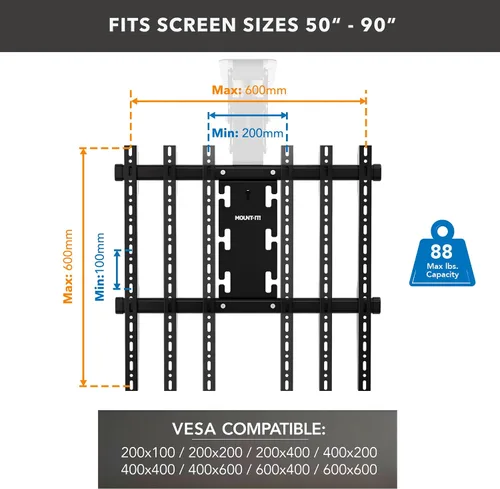 FITS SCREEN SIZES 50" - 90"

Max: 600mm

Min: 200mm

Max: 600mm

Min:100mm

MOUNT-IT!

88
Max lbs.
Capacity

VESA COMPATIBLE:
200x100 / 200x200 / 200x400 / 400x200
400x400 / 400x600 / 600x400 / 600x600